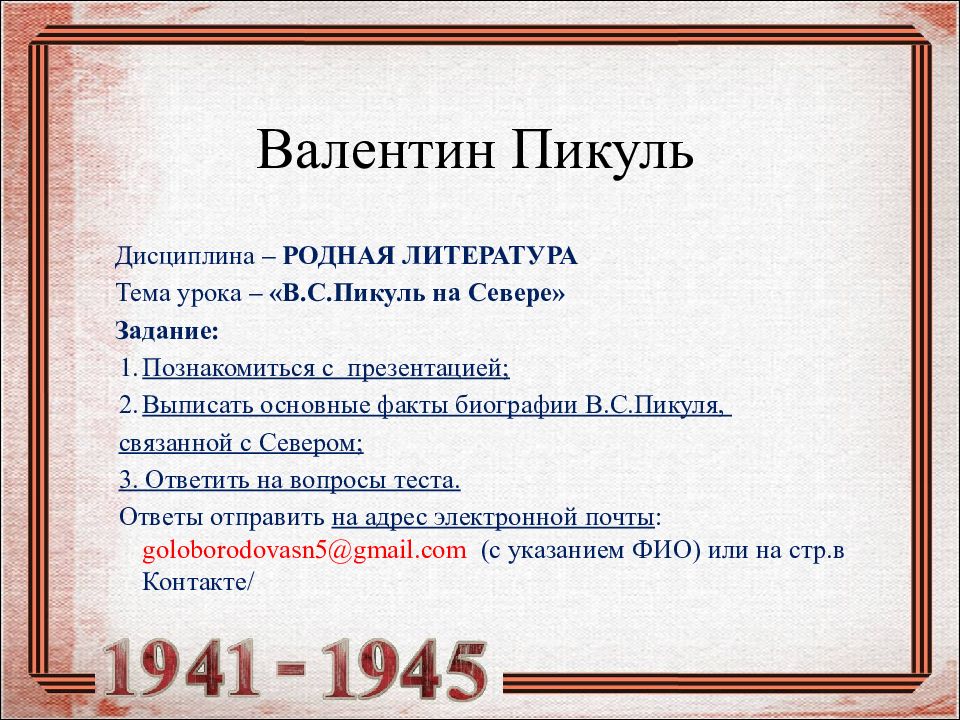 Валентин Пикуль

Дисциплина – РОДНАЯ ЛИТЕРАТУРА

Тема урока – «В.С.Пикуль на Севере»

Задание:

1. Познакомиться с презентацией;

2. Выписать основные факты биографии В.С.Пикуля, связанной с Севером;

3. Ответить на вопросы теста.

Ответы отправить на адрес электронной почты: goloborodovasn5@gmail.com (с указанием ФИО) или на стр.в Контакте/

1941 - 1945